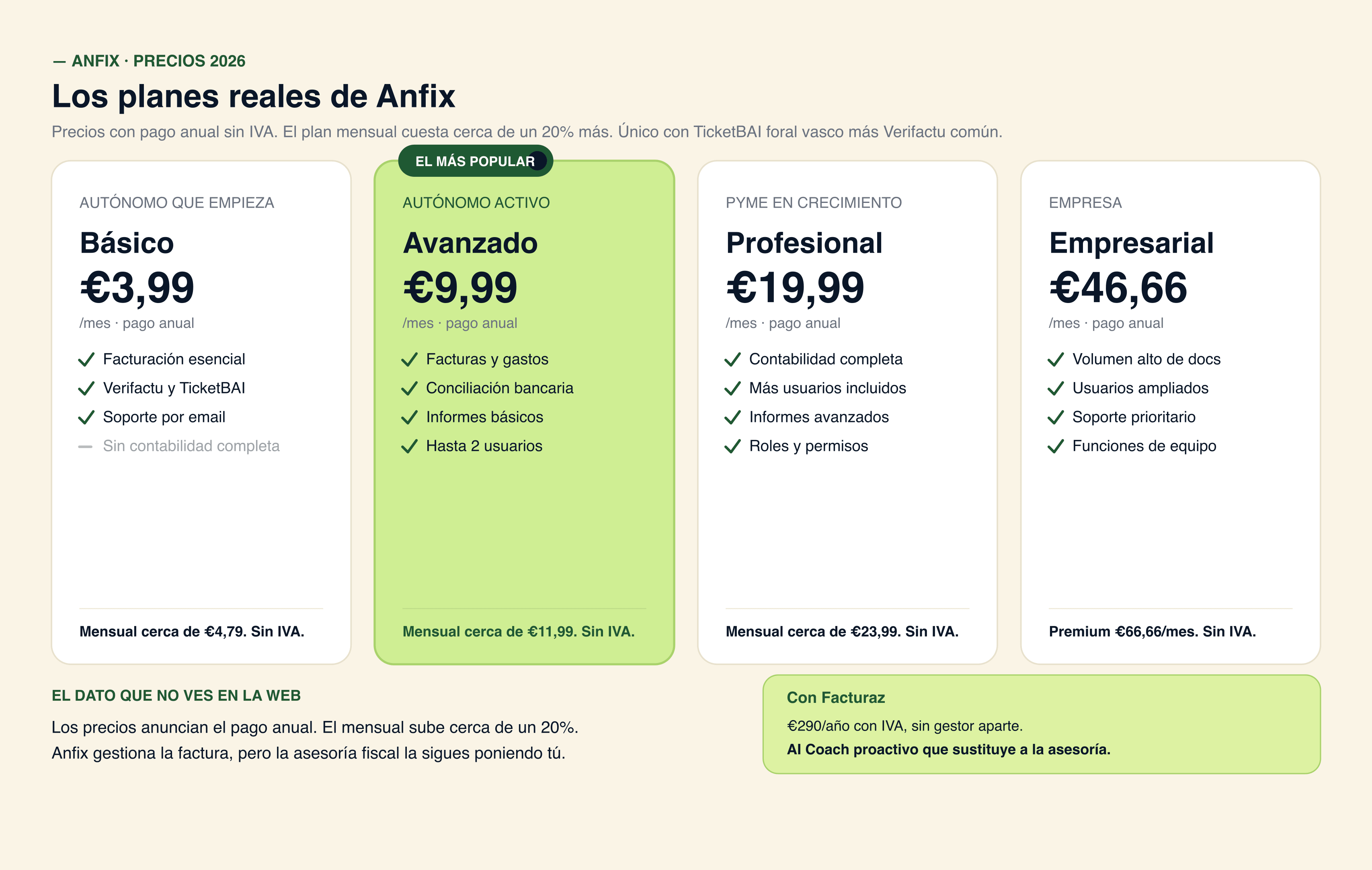 — ANFIX · PRECIOS 2026

Los planes reales de Anfix

Precios con pago anual sin IVA. El plan mensual cuesta cerca de un 20% más. Único con TicketBAI foral vasco más Verifactu común.

AUTÓNOMO QUE EMPIEZA

Básico

€3,99

/mes · pago anual

Facturación esencial
Verifactu y TicketBAI
Soporte por email
Sin contabilidad completa

Mensual cerca de €4,79. Sin IVA.

EL MÁS POPULAR

AUTÓNOMO ACTIVO

Avanzado

€9,99

/mes · pago anual

Facturas y gastos
Conciliación bancaria
Informes básicos
Hasta 2 usuarios

Mensual cerca de €11,99. Sin IVA.

PYME EN CRECIMIENTO

Profesional

€19,99

/mes · pago anual

Contabilidad completa
Más usuarios incluidos
Informes avanzados
Roles y permisos

Mensual cerca de €23,99. Sin IVA.

EMPRESA

Empresarial

€46,66

/mes · pago anual

Volumen alto de docs
Usuarios ampliados
Soporte prioritario
Funciones de equipo

Premium €66,66/mes. Sin IVA.

EL DATO QUE NO VES EN LA WEB

Los precios anuncian el pago anual. El mensual sube cerca de un 20%. Anfix gestiona la factura, pero la asesoría fiscal la sigues poniendo tú.

Con Facturaz

€290/año con IVA, sin gestor aparte.

AI Coach proactivo que sustituye a la asesoría.